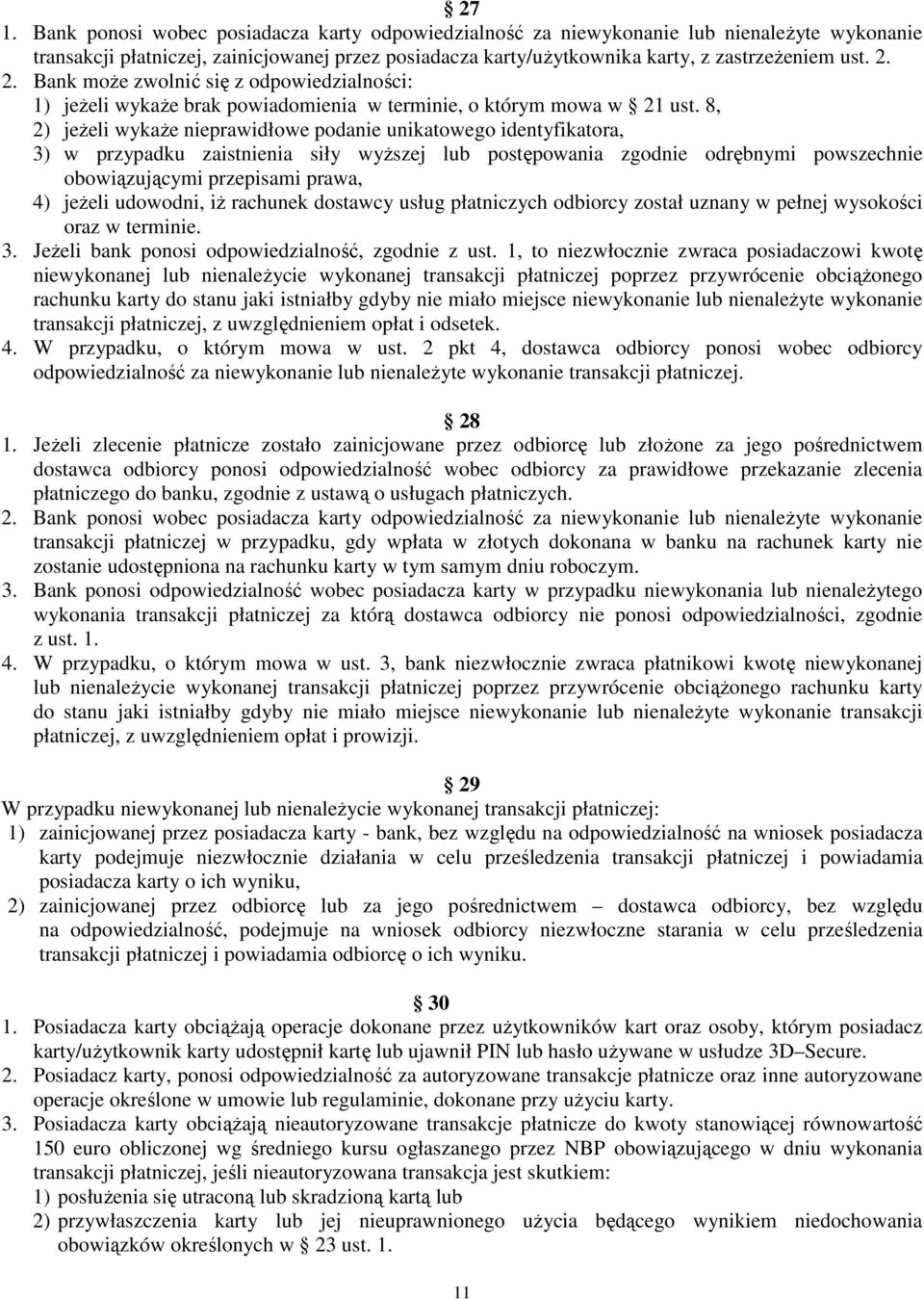 § 27
1. Bank ponosi wobec posiadacza karty odpowiedzialność za niewykonanie lub nienależyte wykonanie transakcji płatniczej, zainicjowanej przez posiadacza karty/użytkownika karty, z zastrzeżeniem ust. 2.
2. Bank może zwolnić się z odpowiedzialności:
1) jeżeli wykaże brak powiadomienia w terminie, o którym mowa w § 21 ust. 8,
2) jeżeli wykaże nieprawidłowe podanie unikatowego identyfikatora,
3) w przypadku zaistnienia siły wyższej lub postępowania zgodnie odrębnymi powszechnie obowiązującymi przepisami prawa,
4) jeżeli udowodni, iż rachunek dostawcy usług płatniczych odbiorcy został uznany w pełnej wysokości oraz w terminie.
3. Jeżeli bank ponosi odpowiedzialność, zgodnie z ust. 1, to niezwłocznie zwraca posiadaczowi kwotę niewykonanej lub nienależycie wykonanej transakcji płatniczej poprzez przywrócenie obciążonego rachunku karty do stanu jaki istniałby gdyby nie miało miejsce niewykonanie lub nienależyte wykonanie transakcji płatniczej, z uwzględnieniem opłat i odsetek.
4. W przypadku, o którym mowa w ust. 2 pkt 4, dostawca odbiorcy ponosi wobec odbiorcy odpowiedzialność za niewykonanie lub nienależyte wykonanie transakcji płatniczej.

§ 28
1. Jeżeli zlecenie płatnicze zostało zainicjowane przez odbiorcę lub złożone za jego pośrednictwem dostawca odbiorcy ponosi odpowiedzialność wobec odbiorcy za prawidłowe przekazanie zlecenia płatniczego do banku, zgodnie z ustawą o usługach płatniczych.
2. Bank ponosi wobec posiadacza karty odpowiedzialność za niewykonanie lub nienależyte wykonanie transakcji płatniczej w przypadku, gdy wpłata w złotych dokonana w banku na rachunek karty nie zostanie udostępniona na rachunku karty w tym samym dniu roboczym.
3. Bank ponosi odpowiedzialność wobec posiadacza karty w przypadku niewykonania lub nienależytego wykonania transakcji płatniczej za którą dostawca odbiorcy nie ponosi odpowiedzialności, zgodnie z ust. 1.
4. W przypadku, o którym mowa w ust. 3, bank niezwłocznie zwraca płatnikowi kwotę niewykonanej lub nienależycie wykonanej transakcji płatniczej poprzez przywrócenie obciążonego rachunku karty do stanu jaki istniałby gdyby nie miało miejsce niewykonanie lub nienależyte wykonanie transakcji płatniczej, z uwzględnieniem opłat i prowizji.

§ 29
W przypadku niewykonanej lub nienależycie wykonanej transakcji płatniczej:
1) zainicjowanej przez posiadacza karty - bank, bez względu na odpowiedzialność na wniosek posiadacza karty podejmuje niezwłocznie działania w celu prześledzenia transakcji płatniczej i powiadamia posiadacza karty o ich wyniku,
2) zainicjowanej przez odbiorcę lub za jego pośrednictwem – dostawca odbiorcy, bez względu na odpowiedzialność, podejmuje na wniosek odbiorcy niezwłoczne starania w celu prześledzenia transakcji płatniczej i powiadamia odbiorcę o ich wyniku.

§ 30
1. Posiadacza karty obciążają operacje dokonane przez użytkowników kart oraz osoby, którym posiadacz karty/użytkownik karty udostępnił kartę lub ujawnił PIN lub hasło używane w usłudze 3D–Secure.
2. Posiadacz karty, ponosi odpowiedzialność za autoryzowane transakcje płatnicze oraz inne autoryzowane operacje określone w umowie lub regulaminie, dokonane przy użyciu karty.
3. Posiadacza karty obciążają nieautoryzowane transakcje płatnicze do kwoty stanowiącej równowartość 150 euro obliczonej wg średniego kursu ogłaszanego przez NBP obowiązującego w dniu wykonania transakcji płatniczej, jeśli nieautoryzowana transakcja jest skutkiem:
1) posłużenia się utraconą lub skradzioną kartą lub
2) przywłaszczenia karty lub jej nieuprawnionego użycia będącego wynikiem niedochowania obowiązków określonych w § 23 ust. 1.

11